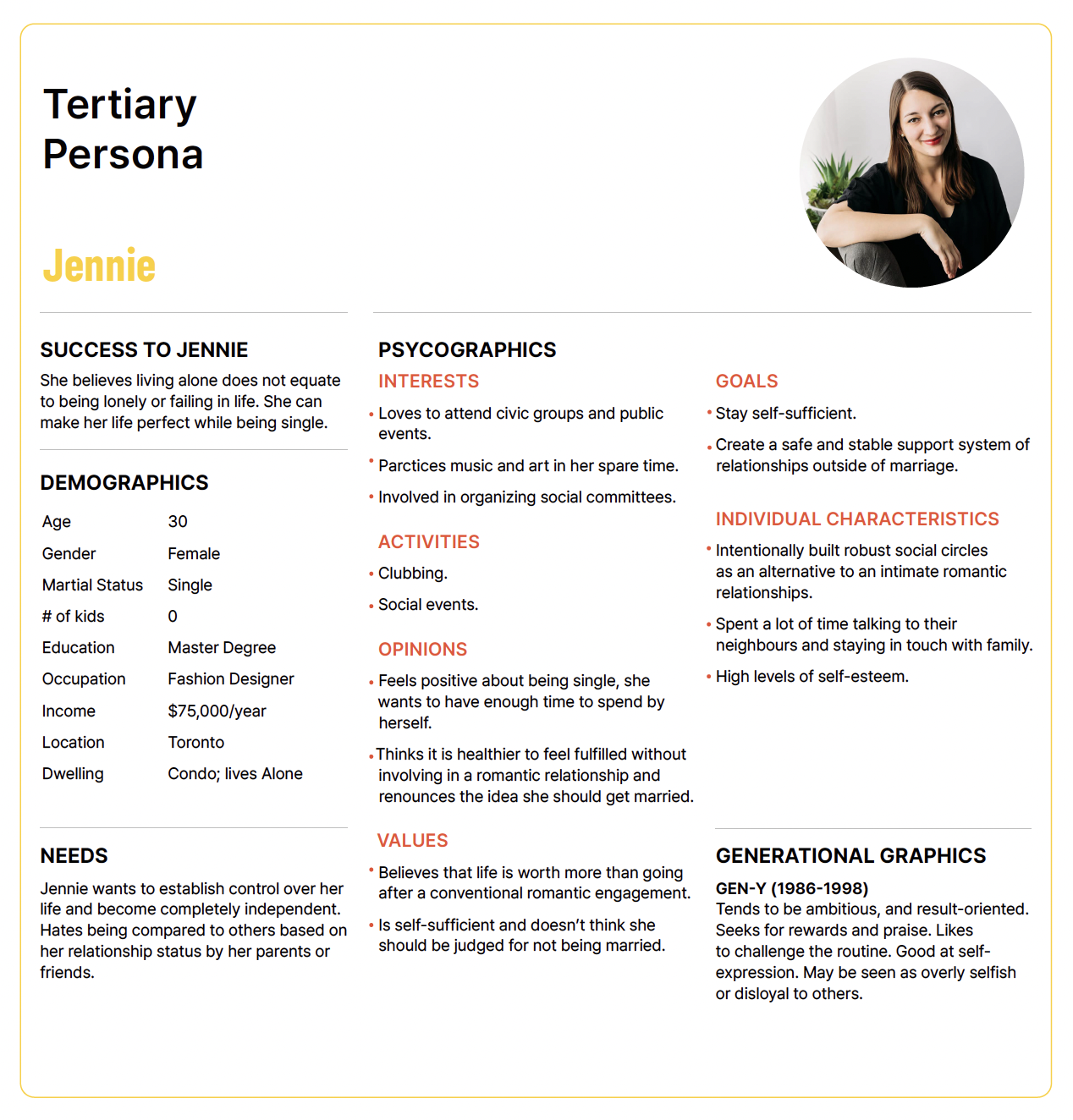 Tertiary Persona

Jennie

SUCCESS TO JENNIE
She believes living alone does not equate to being lonely or failing in life. She can make her life perfect while being single.

DEMOGRAPHICS

| Age | 30 |
|---|---|
| Gender | Female |
| Martial Status | Single |
| # of kids | 0 |
| Education | Master Degree |
| Occupation | Fashion Designer |
| Income | $75,000/year |
| Location | Toronto |
| Dwelling | Condo; lives Alone |

NEEDS
Jennie wants to establish control over her life and become completely independent. Hates being compared to others based on her relationship status by her parents or friends.

PSYCOGRAPHICS
INTERESTS
• Loves to attend civic groups and public events.
• Parctices music and art in her spare time.
• Involved in organizing social committees.

ACTIVITIES
• Clubbing.
• Social events.

OPINIONS
• Feels positive about being single, she wants to have enough time to spend by herself.
• Thinks it is healthier to feel fulfilled without involving in a romantic relationship and renounces the idea she should get married.

VALUES
• Believes that life is worth more than going after a conventional romantic engagement.
• Is self-sufficient and doesn't think she should be judged for not being married.

GOALS
• Stay self-sufficient.
• Create a safe and stable support system of relationships outside of marriage.

INDIVIDUAL CHARACTERISTICS
• Intentionally built robust social circles as an alternative to an intimate romantic relationships.
• Spent a lot of time talking to their neighbours and staying in touch with family.
• High levels of self-esteem.

GENERATIONAL GRAPHICS
GEN-Y (1986-1998)
Tends to be ambitious, and result-oriented. Seeks for rewards and praise. Likes to challenge the routine. Good at self-expression. May be seen as overly selfish or disloyal to others.